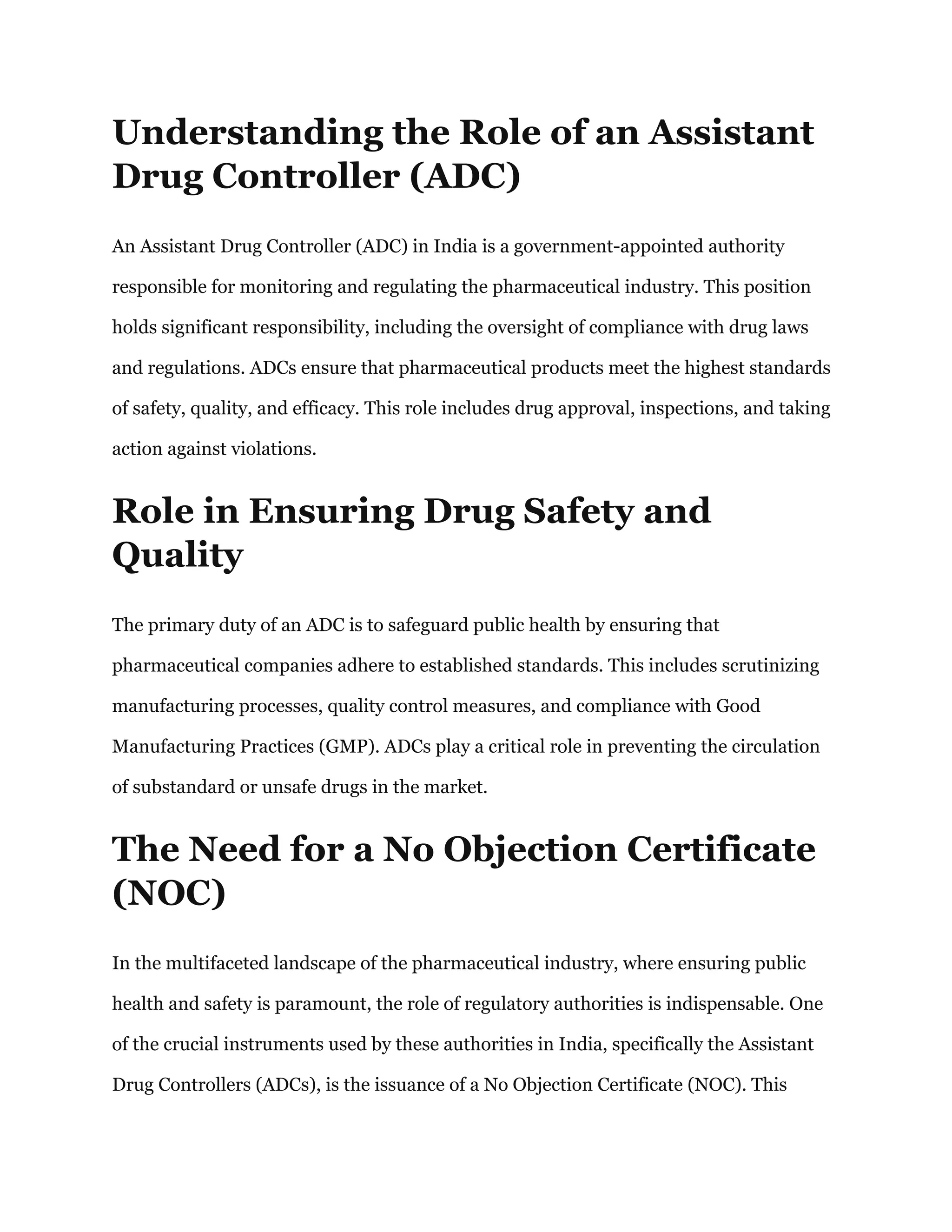 Understanding the Role of an Assistant Drug Controller (ADC)

An Assistant Drug Controller (ADC) in India is a government-appointed authority responsible for monitoring and regulating the pharmaceutical industry. This position holds significant responsibility, including the oversight of compliance with drug laws and regulations. ADCs ensure that pharmaceutical products meet the highest standards of safety, quality, and efficacy. This role includes drug approval, inspections, and taking action against violations.

Role in Ensuring Drug Safety and Quality

The primary duty of an ADC is to safeguard public health by ensuring that pharmaceutical companies adhere to established standards. This includes scrutinizing manufacturing processes, quality control measures, and compliance with Good Manufacturing Practices (GMP). ADCs play a critical role in preventing the circulation of substandard or unsafe drugs in the market.

The Need for a No Objection Certificate (NOC)

In the multifaceted landscape of the pharmaceutical industry, where ensuring public health and safety is paramount, the role of regulatory authorities is indispensable. One of the crucial instruments used by these authorities in India, specifically the Assistant Drug Controllers (ADCs), is the issuance of a No Objection Certificate (NOC). This